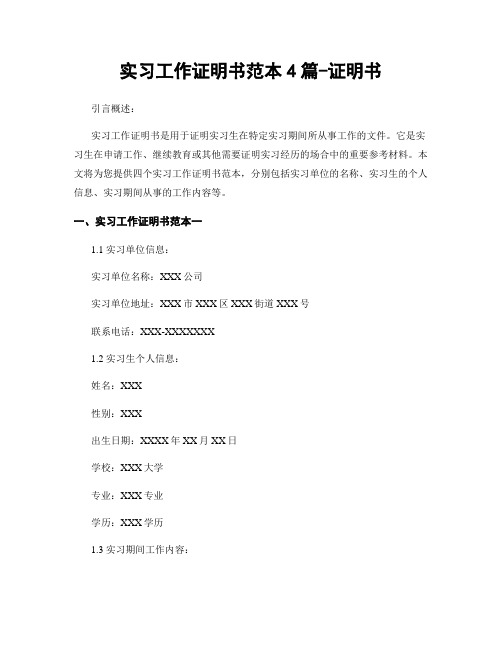 实习工作证明书范本 4 篇-证明书

引言概述：

实习工作证明书是用于证明实习生在特定实习期间所从事工作的文件。它是实习生在申请工作、继续教育或其他需要证明实习经历的场合中的重要参考材料。本文将为您提供四个实习工作证明书范本，分别包括实习单位的名称、实习生的个人信息、实习期间从事的工作内容等。

一、实习工作证明书范本一

1.1 实习单位信息：

实习单位名称：XXX 公司

实习单位地址：XXX 市 XXX 区 XXX 街道 XXX 号

联系电话：XXX-XXXXXXX

1.2 实习生个人信息：

姓名：XXX

性别：XXX

出生日期：XXXX 年 XX 月 XX 日

学校：XXX 大学

专业：XXX 专业

学历：XXX 学历

1.3 实习期间工作内容：